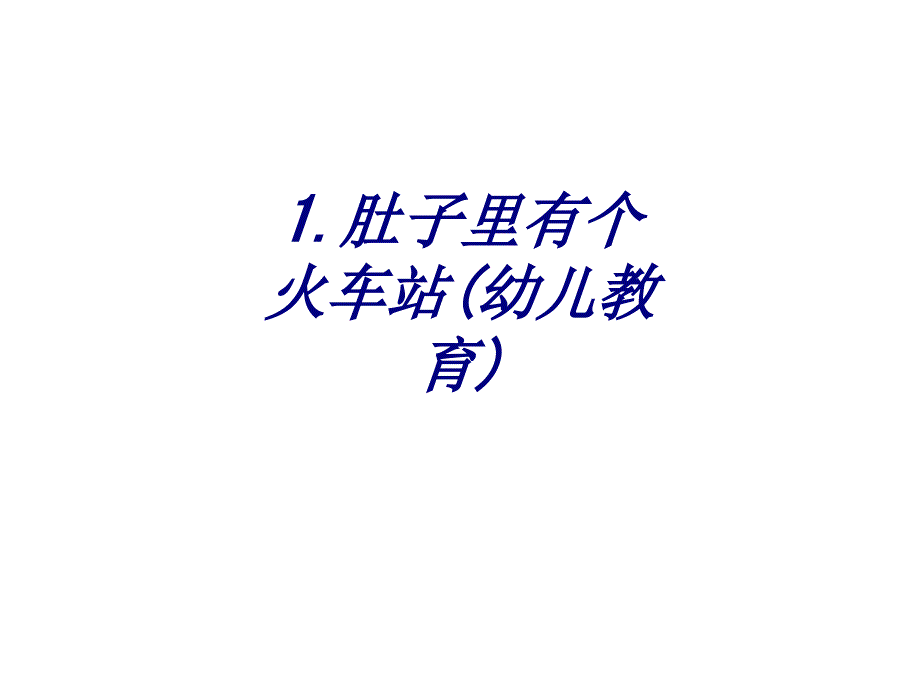 1. 肚子里有个火车站(幼儿教育)